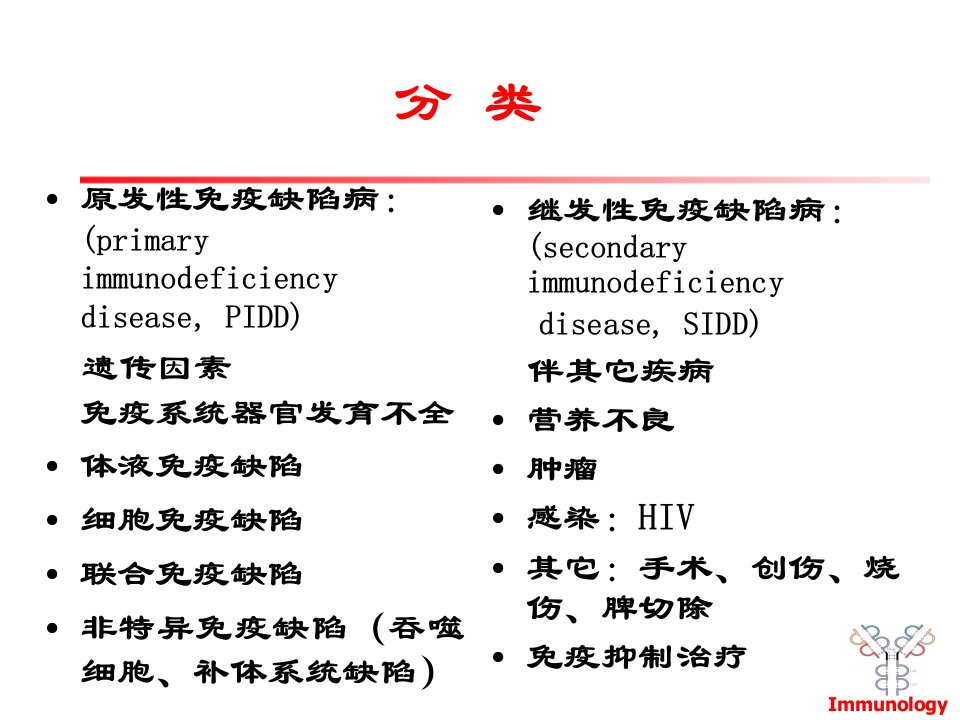 分 类

• 原发性免疫缺陷病：(primary immunodeficiency disease, PIDD)

遗传因素

免疫系统器官发育不全

• 体液免疫缺陷

• 细胞免疫缺陷

• 联合免疫缺陷

• 非特异免疫缺陷（吞噬细胞、补体系统缺陷）

• 继发性免疫缺陷病：(secondary immunodeficiency disease, SIDD)

伴其它疾病

• 营养不良

• 肿瘤

• 感染：HIV

• 其它：手术、创伤、烧伤、脾切除

• 免疫抑制治疗

Immunology